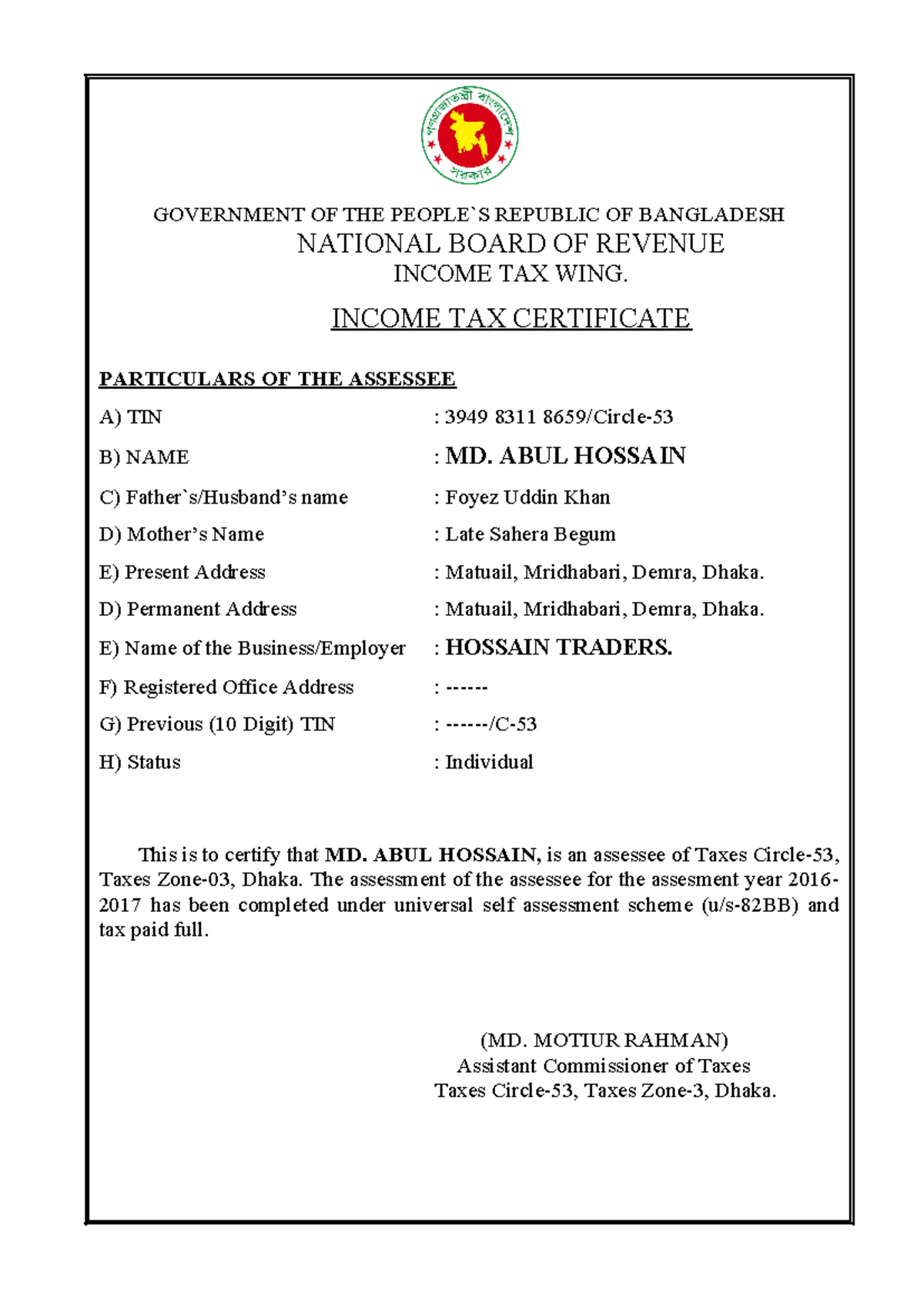 GOVERNMENT OF THE PEOPLE`S REPUBLIC OF BANGLADESH
NATIONAL BOARD OF REVENUE
INCOME TAX WING.

INCOME TAX CERTIFICATE

PARTICULARS OF THE ASSESSEE

A) TIN : 3949 8311 8659/Circle-53
B) NAME : MD. ABUL HOSSAIN
C) Father`s/Husband's name : Foyez Uddin Khan
D) Mother's Name : Late Sahera Begum
E) Present Address : Matuail, Mridhabari, Demra, Dhaka.
D) Permanent Address : Matuail, Mridhabari, Demra, Dhaka.
E) Name of the Business/Employer : HOSSAIN TRADERS.
F) Registered Office Address : ------
G) Previous (10 Digit) TIN : ------/C-53
H) Status : Individual

This is to certify that MD. ABUL HOSSAIN, is an assessee of Taxes Circle-53, Taxes Zone-03, Dhaka. The assessment of the assessee for the assesment year 2016-2017 has been completed under universal self assessment scheme (u/s-82BB) and tax paid full.

(MD. MOTIUR RAHMAN)
Assistant Commissioner of Taxes
Taxes Circle-53, Taxes Zone-3, Dhaka.